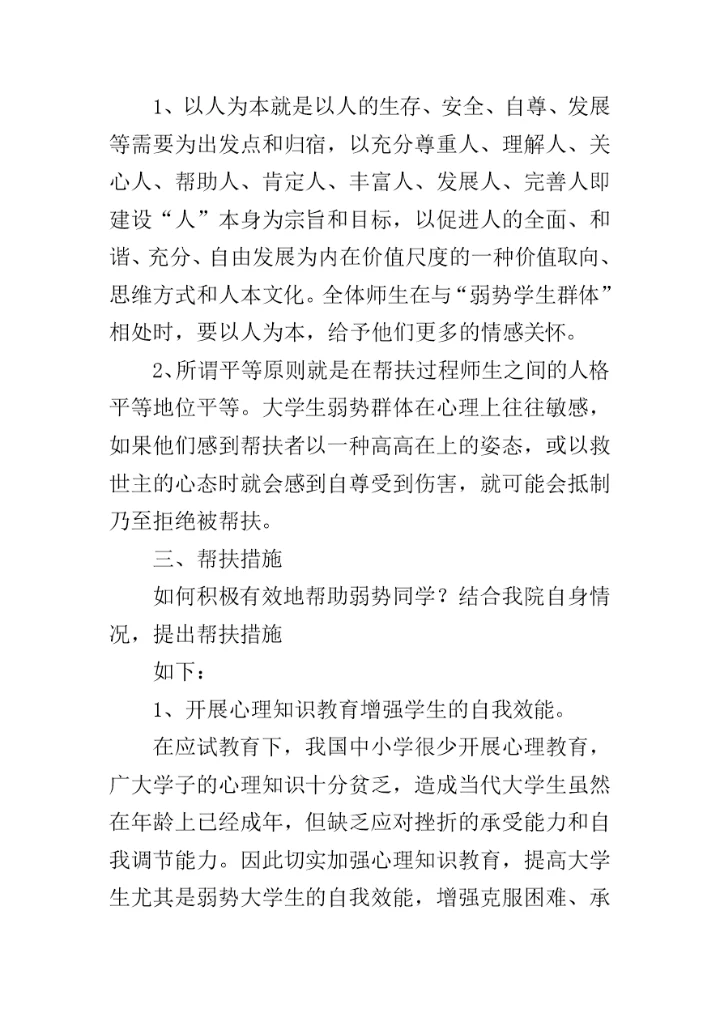 1、以人为本就是以人的生存、安全、自尊、发展等需要为出发点和归宿，以充分尊重人、理解人、关心人、帮助人、肯定人、丰富人、发展人、完善人即建设“人”本身为宗旨和目标，以促进人的全面、和谐、充分、自由发展为内在价值尺度的一种价值取向、思维方式和人本文化。全体师生在与“弱势学生群体”相处时，要以人为本，给予他们更多的情感关怀。

2、所谓平等原则就是在帮扶过程师生之间的人格平等地位平等。大学生弱势群体在心理上往往敏感，如果他们感到帮扶者以一种高高在上的姿态，或以救世主的心态时就会感到自尊受到伤害，就可能会抵制乃至拒绝被帮扶。

三、帮扶措施

如何积极有效地帮助弱势同学？结合我院自身情况，提出帮扶措施

如下：

1、开展心理知识教育增强学生的自我效能。

在应试教育下，我国中小学很少开展心理教育，广大学子的心理知识十分贫乏，造成当代大学生虽然在年龄上已经成年，但缺乏应对挫折的承受能力和自我调节能力。因此切实加强心理知识教育，提高大学生尤其是弱势大学生的自我效能，增强克服困难、承